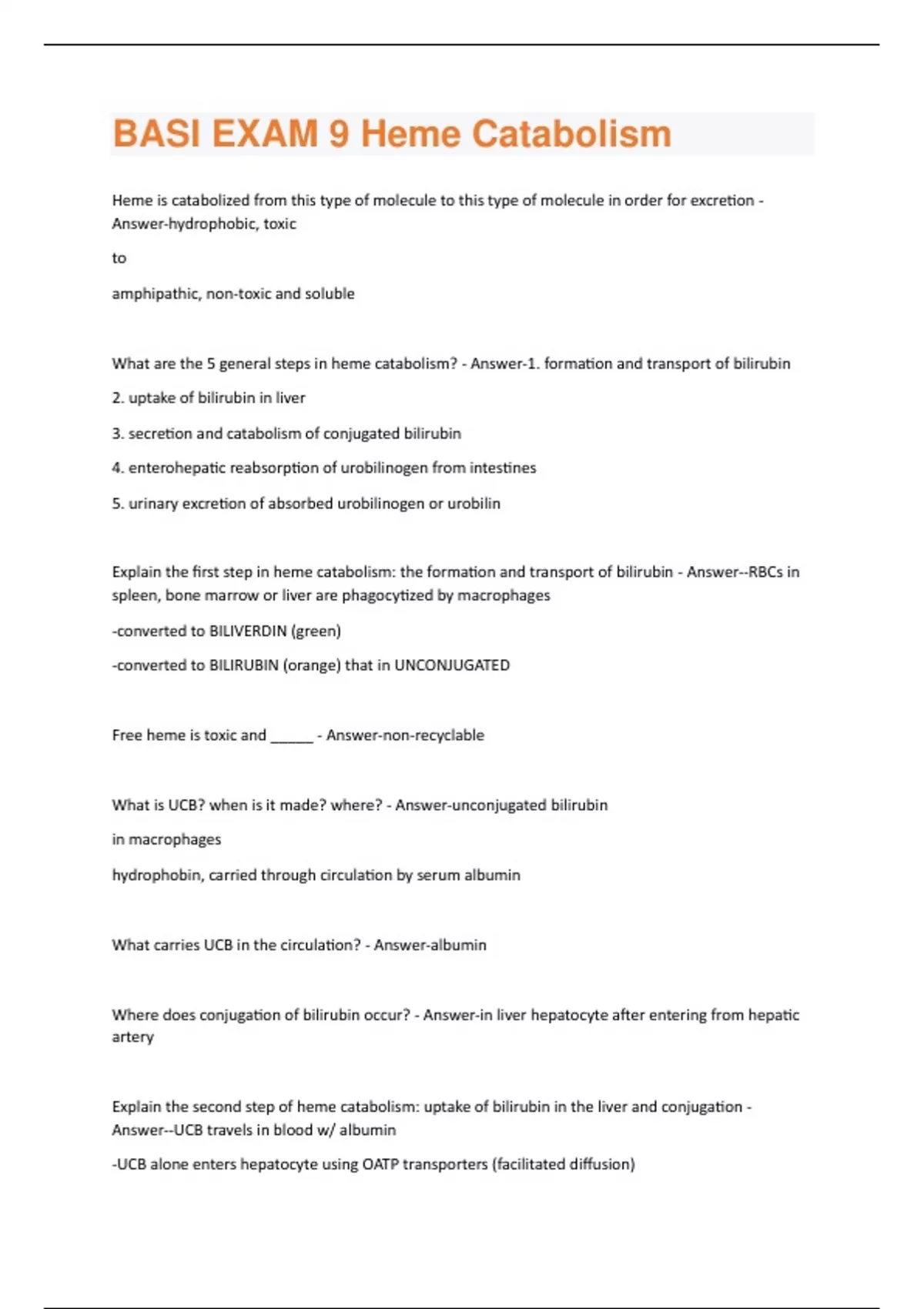 BASI EXAM 9 Heme Catabolism

Heme is catabolized from this type of molecule to this type of molecule in order for excretion - Answer-hydrophobic, toxic

to

amphipathic, non-toxic and soluble

What are the 5 general steps in heme catabolism? - Answer-1. formation and transport of bilirubin

2. uptake of bilirubin in liver

3. secretion and catabolism of conjugated bilirubin

4. enterohepatic reabsorption of urobilinogen from intestines

5. urinary excretion of absorbed urobilinogen or urobilin

Explain the first step in heme catabolism: the formation and transport of bilirubin - Answer--RBCs in spleen, bone marrow or liver are phagocytized by macrophages

-converted to BILIVERDIN (green)

-converted to BILIRUBIN (orange) that in UNCONJUGATED

Free heme is toxic and ______ - Answer-non-recyclable

What is UCB? when is it made? where? - Answer-unconjugated bilirubin

in macrophages

hydrophobin, carried through circulation by serum albumin

What carries UCB in the circulation? - Answer-albumin

Where does conjugation of bilirubin occur? - Answer-in liver hepatocyte after entering from hepatic artery

Explain the second step of heme catabolism: uptake of bilirubin in the liver and conjugation - Answer--UCB travels in blood w/ albumin

-UCB alone enters hepatocyte using OATP transporters (facilitated diffusion)